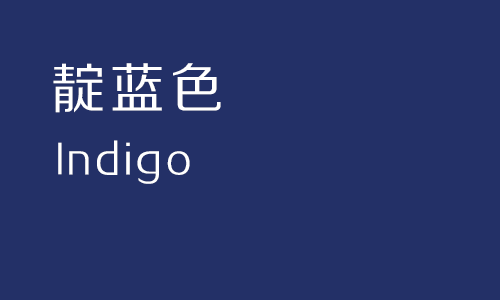 靛蓝色
Indigo